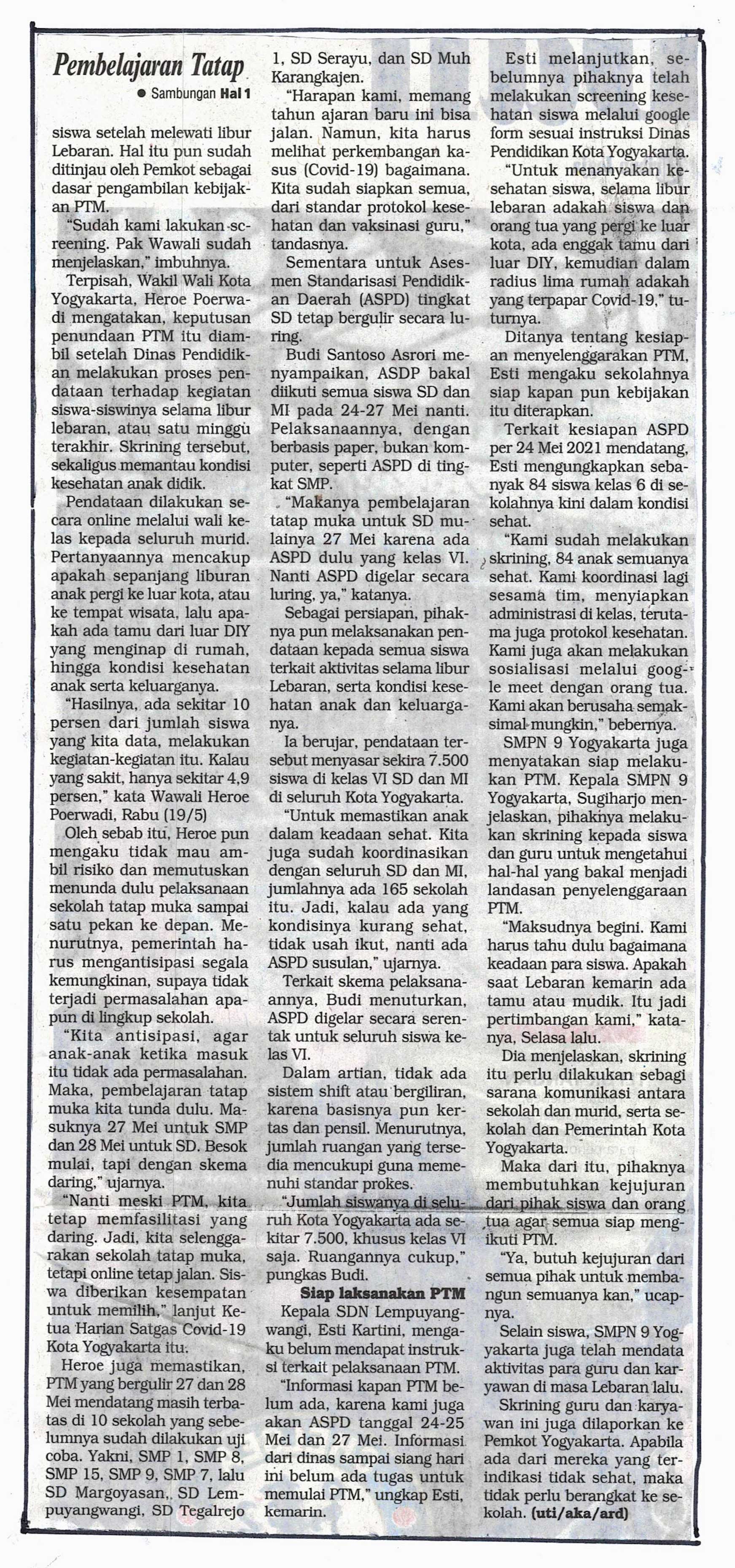 Pembelajaran Tatap

● Sambungan Hal 1

siswa setelah melewati libur Lebaran. Hal itu pun sudah ditinjau oleh Pemkot sebagai dasar pengambilan kebijakan PTM.

"Sudah kami lakukan screening. Pak Wawali sudah menjelaskan," imbuhnya.

Terpisah, Wakil Wali Kota Yogyakarta, Heroe Poerwadi mengatakan, keputusan penundaan PTM itu diambil setelah Dinas Pendidikan melakukan proses pendataan terhadap kegiatan siswa-siswinya selama libur lebaran, atau satu minggu terakhir. Skrining tersebut, sekaligus memantau kondisi kesehatan anak didik.

Pendataan dilakukan secara online melalui wali kelas kepada seluruh murid. Pertanyaannya mencakup apakah sepanjang liburan anak pergi ke luar kota, atau ke tempat wisata, lalu apakah ada tamu dari luar DIY yang menginap di rumah, hingga kondisi kesehatan anak serta keluarganya.

"Hasilnya, ada sekitar 10 persen dari jumlah siswa yang kita data, melakukan kegiatan-kegiatan itu. Kalau yang sakit, hanya sekitar 4,9 persen," kata Wawali Heroe Poerwadi, Rabu (19/5)

Oleh sebab itu, Heroe pun mengaku tidak mau ambil risiko dan memutuskan menunda dulu pelaksanaan sekolah tatap muka sampai satu pekan ke depan. Menurutnya, pemerintah harus mengantisipasi segala kemungkinan, supaya tidak terjadi permasalahan apapun di lingkup sekolah.

"Kita antisipasi, agar anak-anak ketika masuk itu tidak ada permasalahan. Maka, pembelajaran tatap muka kita tunda dulu. Masuknya 27 Mei untuk SMP dan 28 Mei untuk SD. Besok mulai, tapi dengan skema daring," ujarnya.

"Nanti meski PTM, kita tetap memfasilitasi yang daring. Jadi, kita selenggarakan sekolah tatap muka, tetapi online tetap jalan. Siswa diberikan kesempatan untuk memilih," lanjut Ketua Harian Satgas Covid-19 Kota Yogyakarta itu.

Heroe juga memastikan, PTM yang bergulir 27 dan 28 Mei mendatang masih terbatas di 10 sekolah yang sebelumnya sudah dilakukan uji coba. Yakni, SMP 1, SMP 8, SMP 15, SMP 9, SMP 7, lalu SD Margoyasan, SD Lempuyangwangi, SD Tegalrejo 1, SD Serayu, dan SD Muh Karangkajen.

"Harapan kami, memang tahun ajaran baru ini bisa jalan. Namun, kita harus melihat perkembangan kasus (Covid-19) bagaimana. Kita sudah siapkan semua, dari standar protokol kesehatan dan vaksinasi guru," tandasnya.

Sementara untuk Asesmen Standarisasi Pendidikan Daerah (ASPD) tingkat SD tetap bergulir secara luring.

Budi Santoso Asrori menyampaikan, ASDP bakal diikuti semua siswa SD dan MI pada 24-27 Mei nanti. Pelaksanaannya, dengan berbasis paper, bukan komputer, seperti ASPD di tingkat SMP.

"Makanya pembelajaran tatap muka untuk SD mulainya 27 Mei karena ada ASPD dulu yang kelas VI. Nanti ASPD digelar secara luring, ya," katanya.

Sebagai persiapan, pihaknya pun melaksanakan pendataan kepada semua siswa terkait aktivitas selama libur Lebaran, serta kondisi kesehatan anak dan keluarganya.

Ia berujar, pendataan tersebut menyasar sekira 7.500 siswa di kelas VI SD dan MI di seluruh Kota Yogyakarta.

"Untuk memastikan anak dalam keadaan sehat. Kita juga sudah koordinasikan dengan seluruh SD dan MI, jumlahnya ada 165 sekolah itu. Jadi, kalau ada yang kondisinya kurang sehat, tidak usah ikut, nanti ada ASPD susulan," ujarnya.

Terkait skema pelaksanaannya, Budi menuturkan, ASPD digelar secara serentak untuk seluruh siswa kelas VI.

Dalam artian, tidak ada sistem shift atau bergiliran, karena basisnya pun kertas dan pensil. Menurutnya, jumlah ruangan yang tersedia mencukupi guna memenuhi standar prokes.

"Jumlah siswanya di seluruh Kota Yogyakarta ada sekitar 7.500, khusus kelas VI saja. Ruangannya cukup," pungkas Budi.

Siap laksanakan PTM

Kepala SDN Lempuyangwangi, Esti Kartini, mengaku belum mendapat instruksi terkait pelaksanaan PTM.

"Informasi kapan PTM belum ada, karena kami juga akan ASPD tanggal 24-25 Mei dan 27 Mei. Informasi dari dinas sampai siang hari ini belum ada tugas untuk memulai PTM," ungkap Esti, kemarin.

Esti melanjutkan, sebelumnya pihaknya telah melakukan screening kesehatan siswa melalui google form sesuai instruksi Dinas Pendidikan Kota Yogyakarta.

"Untuk menanyakan kesehatan siswa, selama libur lebaran adakah siswa dan orang tua yang pergi ke luar kota, ada enggak tamu dari luar DIY, kemudian dalam radius lima rumah adakah yang terpapar Covid-19," tuturnya.

Ditanya tentang kesiapan menyelenggarakan PTM, Esti mengaku sekolahnya siap kapan pun kebijakan itu diterapkan.

Terkait kesiapan ASPD per 24 Mei 2021 mendatang, Esti mengungkapkan sebanyak 84 siswa kelas 6 di sekolahnya kini dalam kondisi sehat.

"Kami sudah melakukan skrining, 84 anak semuanya sehat. Kami koordinasi lagi sesama tim, menyiapkan administrasi di kelas, terutama juga protokol kesehatan. Kami juga akan melakukan sosialisasi melalui google meet dengan orang tua. Kami akan berusaha semaksimal mungkin," bebernya.

SMPN 9 Yogyakarta juga menyatakan siap melakukan PTM. Kepala SMPN 9 Yogyakarta, Sugiharjo menjelaskan, pihaknya melakukan skrining kepada siswa dan guru untuk mengetahui hal-hal yang bakal menjadi landasan penyelenggaraan PTM.

"Maksudnya begini. Kami harus tahu dulu bagaimana keadaan para siswa. Apakah saat Lebaran kemarin ada tamu atau mudik. Itu jadi pertimbangan kami," katanya, Selasa lalu.

Dia menjelaskan, skrining itu perlu dilakukan sebagi sarana komunikasi antara sekolah dan murid, serta sekolah dan Pemerintah Kota Yogyakarta.

Maka dari itu, pihaknya membutuhkan kejujuran dari pihak siswa dan orang tua agar semua siap mengikuti PTM.

"Ya, butuh kejujuran dari semua pihak untuk membangun semuanya kan," ucapnya.

Selain siswa, SMPN 9 Yogyakarta juga telah mendata aktivitas para guru dan karyawan di masa Lebaran lalu.

Skrining guru dan karyawan ini juga dilaporkan ke Pemkot Yogyakarta. Apabila ada dari mereka yang terindikasi tidak sehat, maka tidak perlu berangkat ke sekolah. (uti/aka/ard)